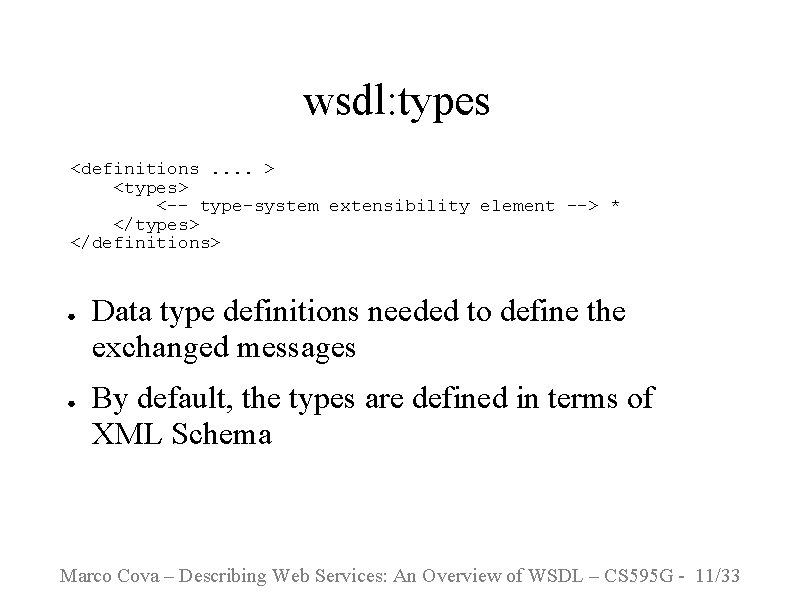 wsdl:types

<definitions .... >
    <types>
        <-- type-system extensibility element --> *
    </types>
</definitions>

● Data type definitions needed to define the exchanged messages

● By default, the types are defined in terms of XML Schema

Marco Cova – Describing Web Services: An Overview of WSDL – CS595G - 11/33